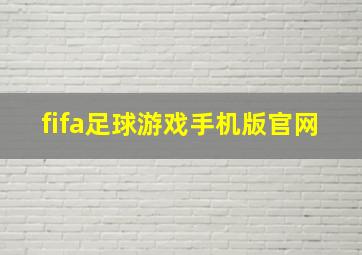 fifa足球游戏手机版官网